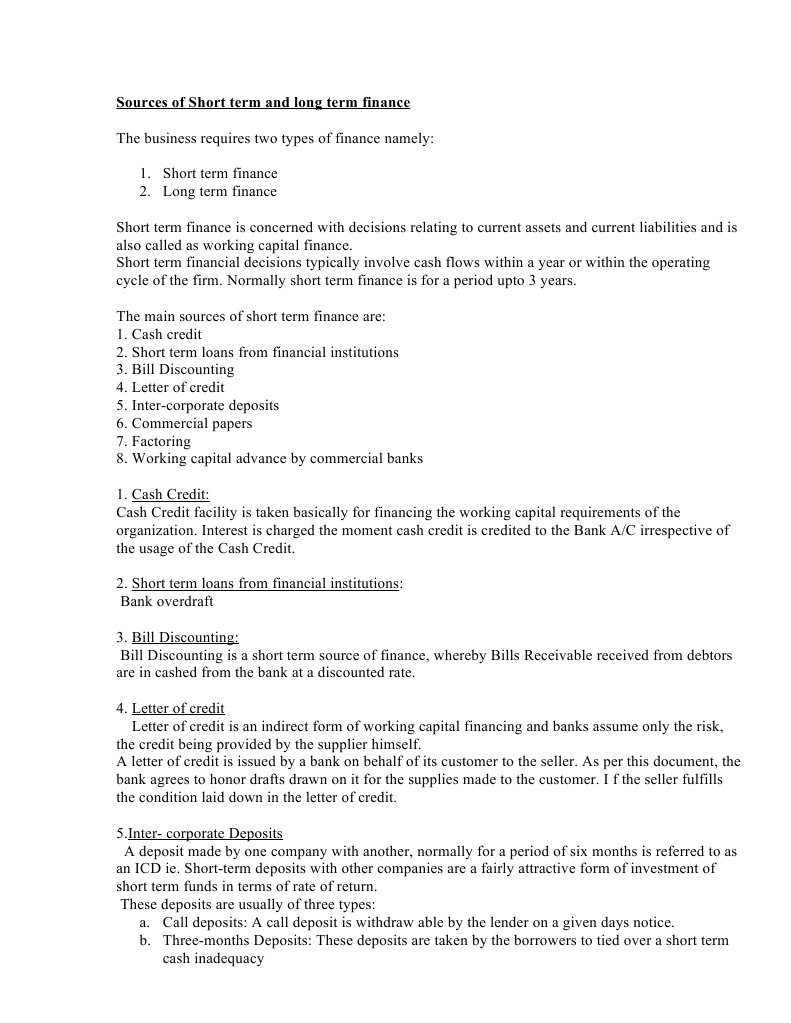 Sources of Short term and long term finance

The business requires two types of finance namely:

1. Short term finance
2. Long term finance

Short term finance is concerned with decisions relating to current assets and current liabilities and is also called as working capital finance.
Short term financial decisions typically involve cash flows within a year or within the operating cycle of the firm. Normally short term finance is for a period upto 3 years.

The main sources of short term finance are:
1. Cash credit
2. Short term loans from financial institutions
3. Bill Discounting
4. Letter of credit
5. Inter-corporate deposits
6. Commercial papers
7. Factoring
8. Working capital advance by commercial banks

1. Cash Credit:
Cash Credit facility is taken basically for financing the working capital requirements of the organization. Interest is charged the moment cash credit is credited to the Bank A/C irrespective of the usage of the Cash Credit.

2. Short term loans from financial institutions:
Bank overdraft

3. Bill Discounting:
Bill Discounting is a short term source of finance, whereby Bills Receivable received from debtors are in cashed from the bank at a discounted rate.

4. Letter of credit
Letter of credit is an indirect form of working capital financing and banks assume only the risk, the credit being provided by the supplier himself.
A letter of credit is issued by a bank on behalf of its customer to the seller. As per this document, the bank agrees to honor drafts drawn on it for the supplies made to the customer. I f the seller fulfills the condition laid down in the letter of credit.

5.Inter- corporate Deposits
A deposit made by one company with another, normally for a period of six months is referred to as an ICD ie. Short-term deposits with other companies are a fairly attractive form of investment of short term funds in terms of rate of return.
These deposits are usually of three types:
a. Call deposits: A call deposit is withdraw able by the lender on a given days notice.
b. Three-months Deposits: These deposits are taken by the borrowers to tied over a short term cash inadequacy